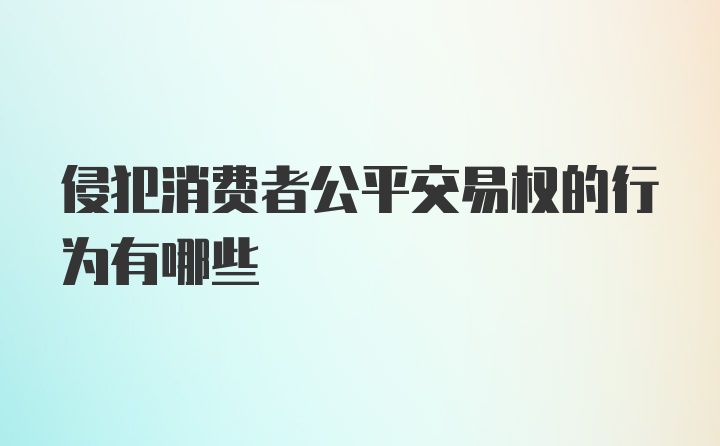 侵犯消费者公平交易权的行为有哪些